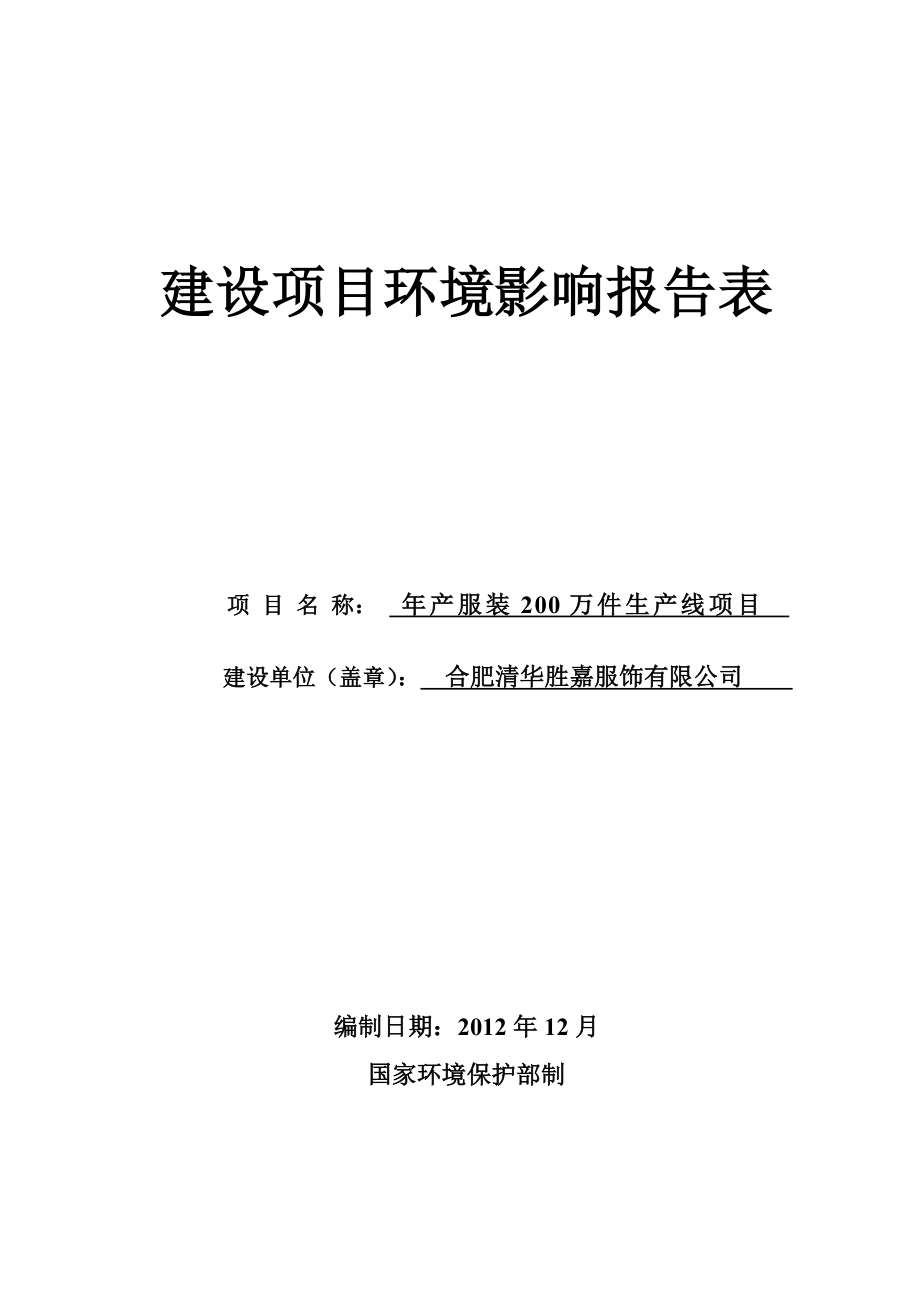 建设项目环境影响报告表

项 目 名 称： 年产服装 200 万件生产线项目

建设单位（盖章）： 合肥清华胜嘉服饰有限公司

编制日期：2012 年 12 月

国家环境保护部制